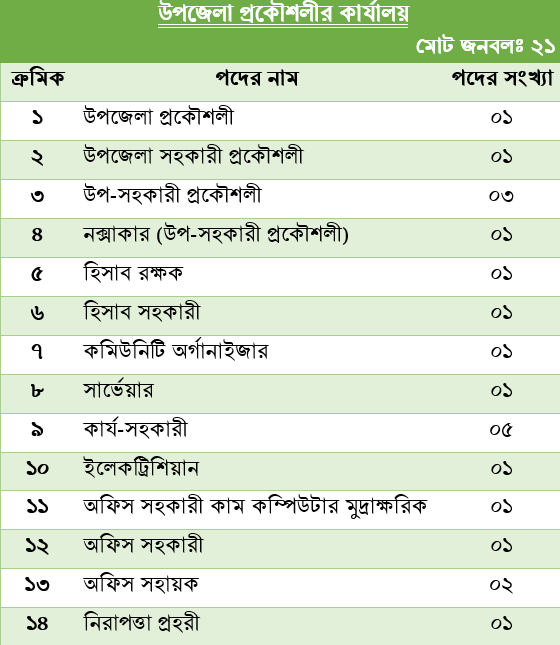 উপজেলা প্রকৌশলীর কার্যালয়

মোট জনবলঃ ২১

| ক্রমিক | পদের নাম | পদের সংখ্যা |
|---|---|---|
| ১ | উপজেলা প্রকৌশলী | ০১ |
| ২ | উপজেলা সহকারী প্রকৌশলী | ০১ |
| ৩ | উপ-সহকারী প্রকৌশলী | ০৩ |
| ৪ | নক্সাকার (উপ-সহকারী প্রকৌশলী) | ০১ |
| ৫ | হিসাব রক্ষক | ০১ |
| ৬ | হিসাব সহকারী | ০১ |
| ৭ | কমিউনিটি অর্গানাইজার | ০১ |
| ৮ | সার্ভেয়ার | ০১ |
| ৯ | কার্য-সহকারী | ০৫ |
| ১০ | ইলেকট্রিশিয়ান | ০১ |
| ১১ | অফিস সহকারী কাম কম্পিউটার মুদ্রাক্ষরিক | ০১ |
| ১২ | অফিস সহকারী | ০১ |
| ১৩ | অফিস সহায়ক | ০২ |
| ১৪ | নিরাপত্তা প্রহরী | ০১ |